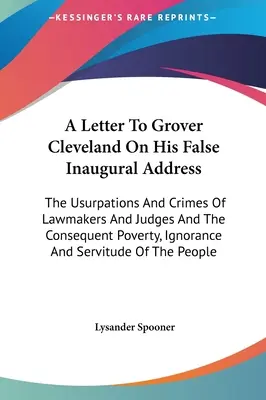 —KESSINGER'S RARE REPRINTS—

A Letter To Grover Cleveland On His False Inaugural Address

The Usurpations And Crimes Of Lawmakers And Judges And The Consequent Poverty, Ignorance And Servitude Of The People

Lysander Spooner